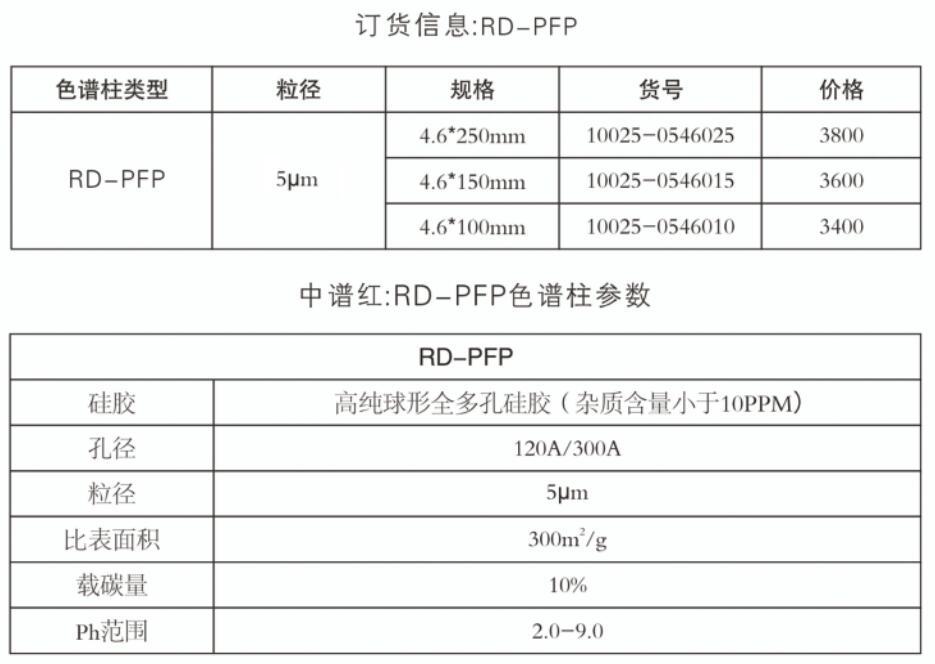 订货信息:RD-PFP

| 色谱柱类型 | 粒径 | 规格 | 货号 | 价格 |
|---|---|---|---|---|
| RD-PFP | 5μm | 4.6*250mm | 10025-0546025 | 3800 |
| | | 4.6*150mm | 10025-0546015 | 3600 |
| | | 4.6*100mm | 10025-0546010 | 3400 |

中谱红:RD-PFP色谱柱参数

| RD-PFP | |
|---|---|
| 硅胶 | 高纯球形全多孔硅胶(杂质含量小于10PPM) |
| 孔径 | 120A/300A |
| 粒径 | 5μm |
| 比表面积 | $300m^2/g$ |
| 载碳量 | 10% |
| Ph范围 | 2.0-9.0 |